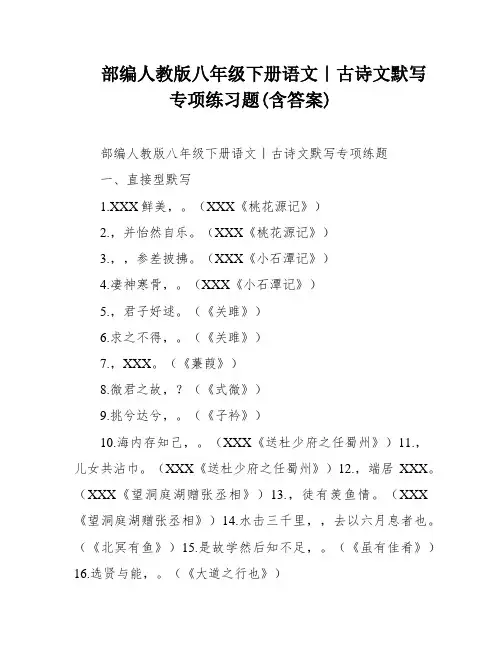 部编人教版八年级下册语文丨古诗文默写专项练习题(含答案)

部编人教版八年级下册语文丨古诗文默写专项练题

一、直接型默写

1.XXX鲜美，。（XXX《桃花源记》）

2.，并怡然自乐。（XXX《桃花源记》）

3.，，参差披拂。（XXX《小石潭记》）

4.凄神寒骨，。（XXX《小石潭记》）

5.，君子好逑。（《关雎》）

6.求之不得，。（《关雎》）

7.，XXX。（《蒹葭》）

8.微君之故，？（《式微》）

9.挑兮达兮，。（《子衿》）

10.海内存知己，。（XXX《送杜少府之任蜀州》）11.，儿女共沾巾。（XXX《送杜少府之任蜀州》）12.，端居XXX。（XXX《望洞庭湖赠张丞相》）13.，徒有羡鱼情。（XXX《望洞庭湖赠张丞相》）14.水击三千里，，去以六月息者也。（《北冥有鱼》）15.是故学然后知不足，。（《虽有佳肴》）16.选贤与能，。（《大道之行也》）